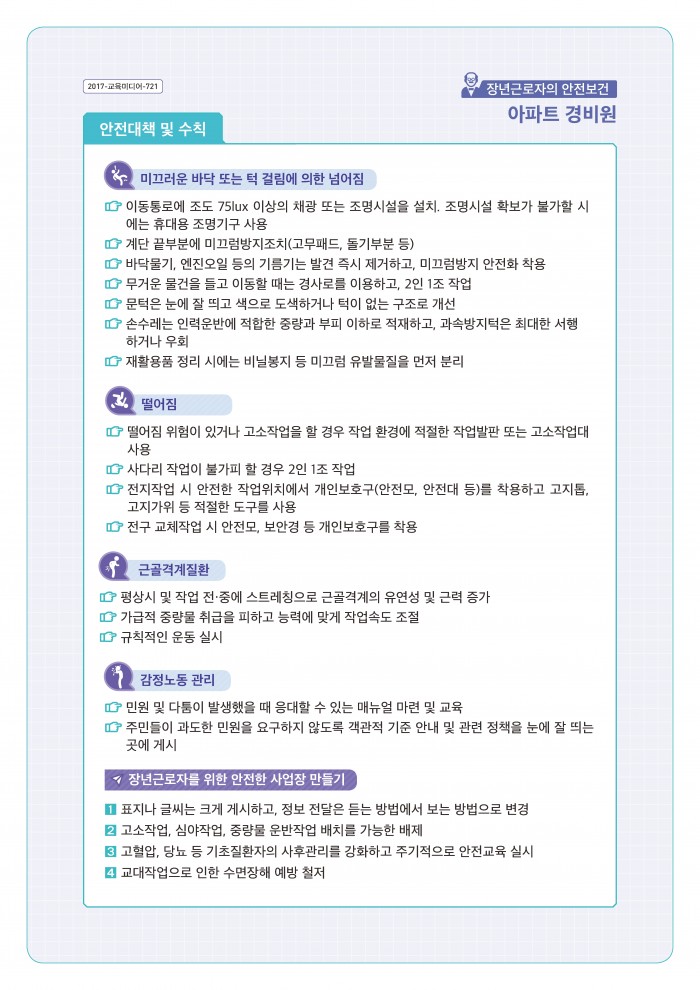 2017-교육미디어-721

장년근로자의 안전보건
아파트 경비원

안전대책 및 수칙

미끄러운 바닥 또는 턱 걸림에 의한 넘어짐

이동통로에 조도 75lux 이상의 채광 또는 조명시설을 설치. 조명시설 확보가 불가할 시에는 휴대용 조명기구 사용
계단 끝부분에 미끄럼방지조치(고무패드, 돌기부분 등)
바닥물기, 엔진오일 등의 기름기는 발견 즉시 제거하고, 미끄럼방지 안전화 착용
무거운 물건을 들고 이동할 때는 경사로를 이용하고, 2인 1조 작업
문턱은 눈에 잘 띄고 색으로 도색하거나 턱이 없는 구조로 개선
손수레는 인력운반에 적합한 중량과 부피 이하로 적재하고, 과속방지턱은 최대한 서행하거나 우회
재활용품 정리 시에는 비닐봉지 등 미끄럼 유발물질을 먼저 분리

떨어짐

떨어짐 위험이 있거나 고소작업을 할 경우 작업 환경에 적절한 작업발판 또는 고소작업대 사용
사다리 작업이 불가피 할 경우 2인 1조 작업
전지작업 시 안전한 작업위치에서 개인보호구(안전모, 안전대 등)를 착용하고 고지톱, 고지가위 등 적절한 도구를 사용
전구 교체작업 시 안전모, 보안경 등 개인보호구를 착용

근골격계질환

평상시 및 작업 전·중에 스트레칭으로 근골격계의 유연성 및 근력 증가
가급적 중량물 취급을 피하고 능력에 맞게 작업속도 조절
규칙적인 운동 실시

감정노동 관리

민원 및 다툼이 발생했을 때 응대할 수 있는 매뉴얼 마련 및 교육
주민들이 과도한 민원을 요구하지 않도록 객관적 기준 안내 및 관련 정책을 눈에 잘 띄는 곳에 게시

장년근로자를 위한 안전한 사업장 만들기

1 표지나 글씨는 크게 게시하고, 정보 전달은 듣는 방법에서 보는 방법으로 변경
2 고소작업, 심야작업, 중량물 운반작업 배치를 가능한 배제
3 고혈압, 당뇨 등 기초질환자의 사후관리를 강화하고 주기적으로 안전교육 실시
4 교대작업으로 인한 수면장해 예방 철저